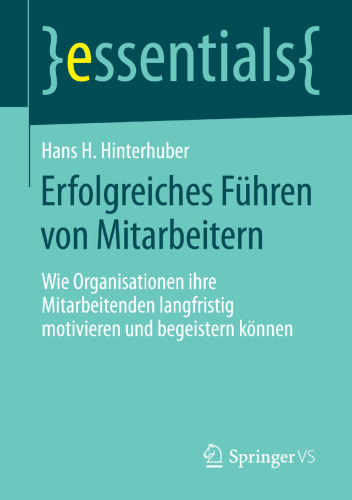 }essentials{

Hans H. Hinterhuber

Erfolgreiches Führen von Mitarbeitern

Wie Organisationen ihre Mitarbeitenden langfristig motivieren und begeistern können

Springer VS